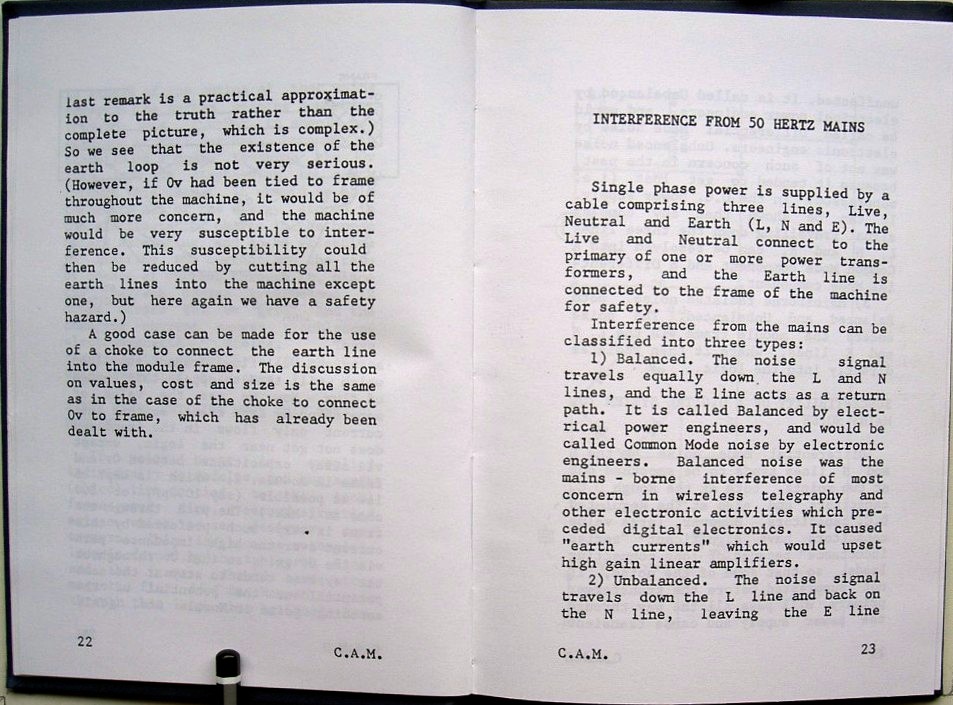 last remark is a practical approximation to the truth rather than the complete picture, which is complex.) So we see that the existence of the earth loop is not very serious. (However, if 0v had been tied to frame throughout the machine, it would be of much more concern, and the machine would be very susceptible to interference. This susceptibility could then be reduced by cutting all the earth lines into the machine except one, but here again we have a safety hazard.)

A good case can be made for the use of a choke to connect the earth line into the module frame. The discussion on values, cost and size is the same as in the case of the choke to connect 0v to frame, which has already been dealt with.

22 C.A.M.

INTERFERENCE FROM 50 HERTZ MAINS

Single phase power is supplied by a cable comprising three lines, Live, Neutral and Earth (L, N and E). The Live and Neutral connect to the primary of one or more power transformers, and the Earth line is connected to the frame of the machine for safety.

Interference from the mains can be classified into three types:

1) Balanced. The noise signal travels equally down the L and N lines, and the E line acts as a return path. It is called Balanced by electrical power engineers, and would be called Common Mode noise by electronic engineers. Balanced noise was the mains - borne interference of most concern in wireless telegraphy and other electronic activities which preceded digital electronics. It caused "earth currents" which would upset high gain linear amplifiers.

2) Unbalanced. The noise signal travels down the L line and back on the N line, leaving the E line

C.A.M. 23